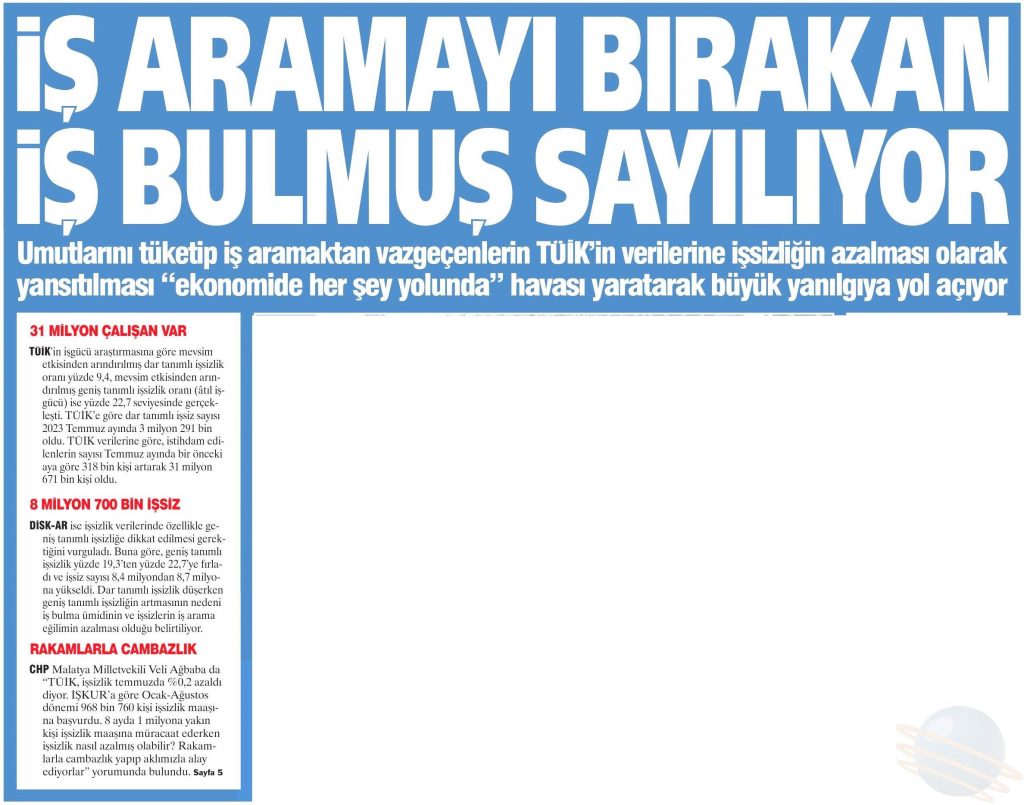 İŞ ARAMAYI BIRAKAN İŞ BULMUŞ SAYILIYOR

Umutlarını tüketip iş aramaktan vazgeçenlerin TÜİK'in verilerine işsizliğin azalması olarak yansıtılması "ekonomide her şey yolunda" havası yaratarak büyük yanılgıya yol açıyor

31 MİLYON ÇALIŞAN VAR

TÜİK'in işgücü araştırmasına göre mevsim etkisinden arındırılmış dar tanımlı işsizlik oranı yüzde 9,4, mevsim etkisinden arındırılmış geniş tanımlı işsizlik oranı (âtıl işgücü) ise yüzde 22,7 seviyesinde gerçekleşti. TÜİK'e göre dar tanımlı işsiz sayısı 2023 Temmuz ayında 3 milyon 291 bin oldu. TÜİK verilerine göre, istihdam edilenlerin sayısı Temmuz ayında bir önceki aya göre 318 bin kişi artarak 31 milyon 671 bin kişi oldu.

8 MİLYON 700 BİN İŞSİZ

DİSK-AR ise işsizlik verilerinde özellikle geniş tanımlı işsizliğe dikkat edilmesi gerektiğini vurguladı. Buna göre, geniş tanımlı işsizlik yüzde 19,3'ten yüzde 22,7'ye fırladı ve işsiz sayısı 8,4 milyondan 8,7 milyona yükseldi. Dar tanımlı işsizlik düşerken geniş tanımlı işsizliğin artmasının nedeni iş bulma ümidinin ve işsizlerin iş arama eğilimin azalması olduğu belirtiliyor.

RAKAMLARLA CAMBAZLIK

CHP Malatya Milletvekili Veli Ağbaba da "TÜİK, işsizlik temmuzda %0,2 azaldı diyor. İŞKUR'a göre Ocak-Ağustos dönemi 968 bin 760 kişi işsizlik maaşına başvurdu. 8 ayda 1 milyona yakın kişi işsizlik maaşına müracaat ederken işsizlik nasıl azalmış olabilir? Rakamlarla cambazlık yapıp aklımızla alay ediyorlar" yorumunda bulundu. Sayfa 5